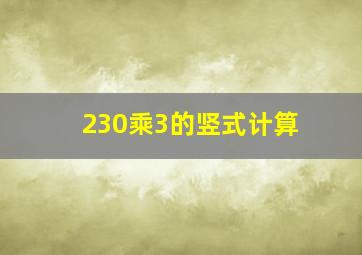 230乘3的竖式计算